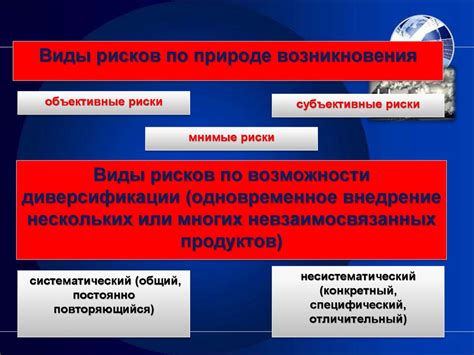 Виды рисков по природе возникновения

объективные риски

субъективные риски

мнимые риски

Виды рисков по возможности диверсификации (одновременное внедрение нескольких или многих невзаимосвязанных продуктов)

систематический (общий, постоянно повторяющийся)

несистематический (конкретный, специфический, отличительный)